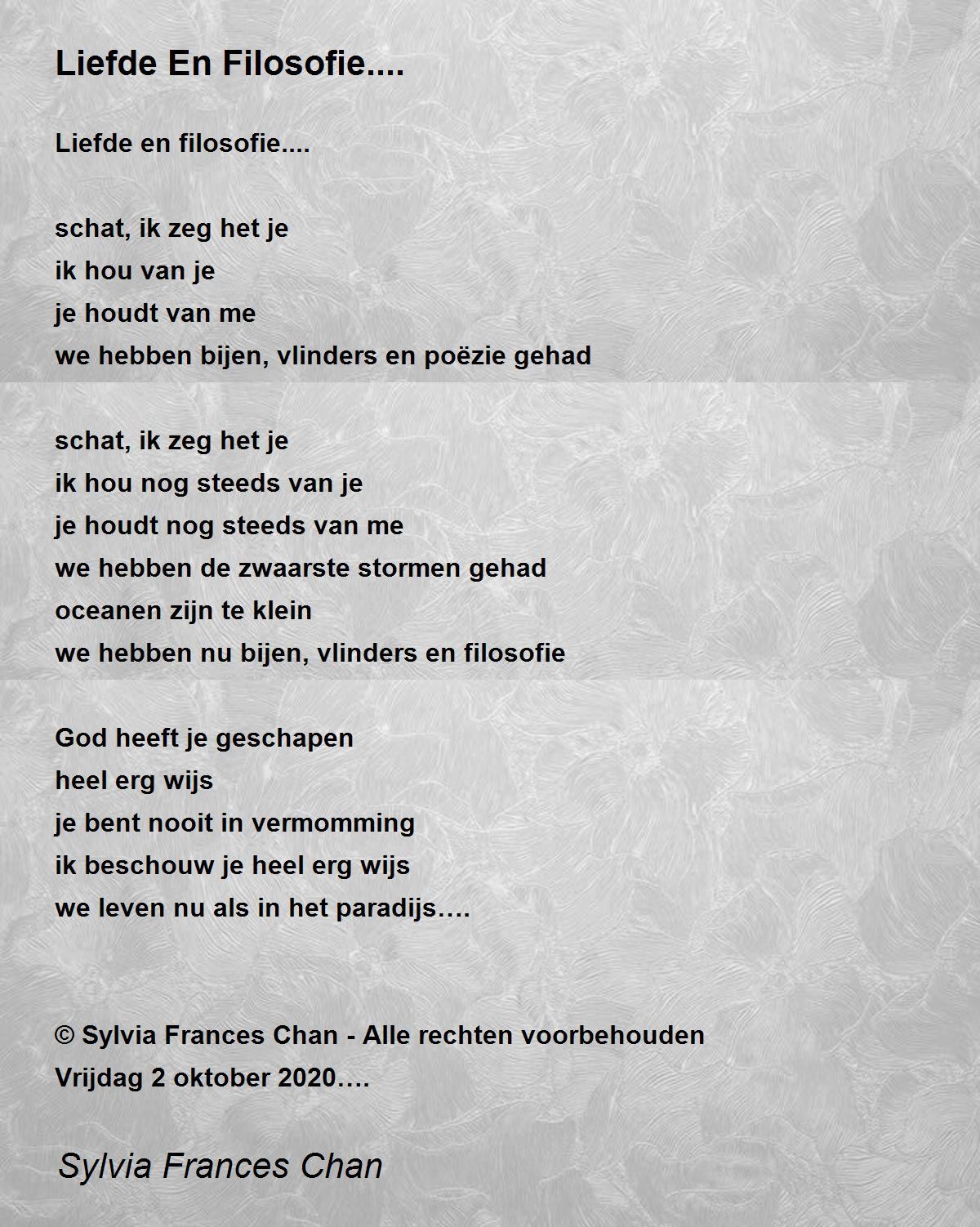 Liefde En Filosofie....

Liefde en filosofie....

schat, ik zeg het je
ik hou van je
je houdt van me
we hebben bijen, vlinders en poëzie gehad

schat, ik zeg het je
ik hou nog steeds van je
je houdt nog steeds van me
we hebben de zwaarste stormen gehad
oceanen zijn te klein
we hebben nu bijen, vlinders en filosofie

God heeft je geschapen
heel erg wijs
je bent nooit in vermomming
ik beschouw je heel erg wijs
we leven nu als in het paradijs….

© Sylvia Frances Chan - Alle rechten voorbehouden
Vrijdag 2 oktober 2020….

Sylvia Frances Chan